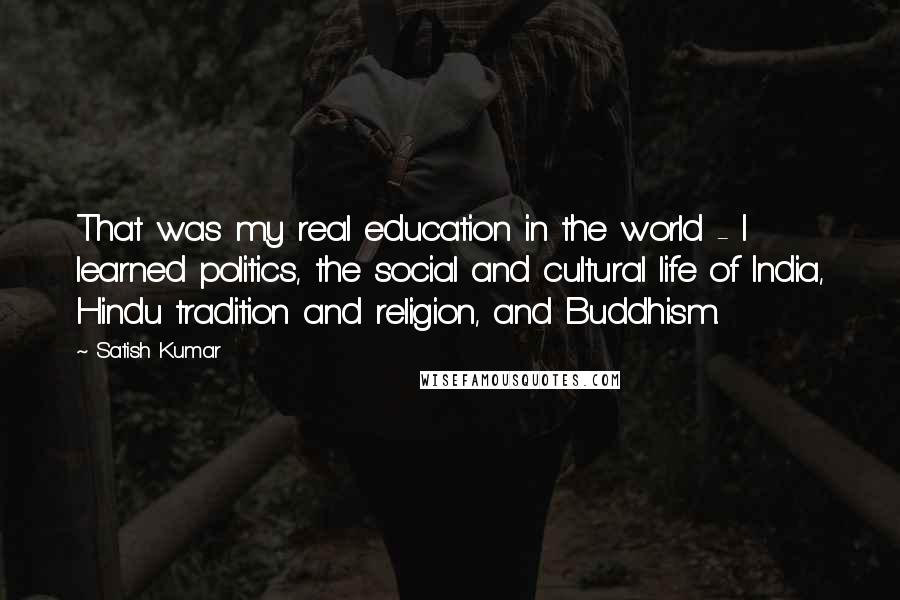 That was my real education in the world - I learned politics, the social and cultural life of India, Hindu tradition and religion, and Buddhism.

~ Satish Kumar

WISEFAMOUSQUOTES.COM